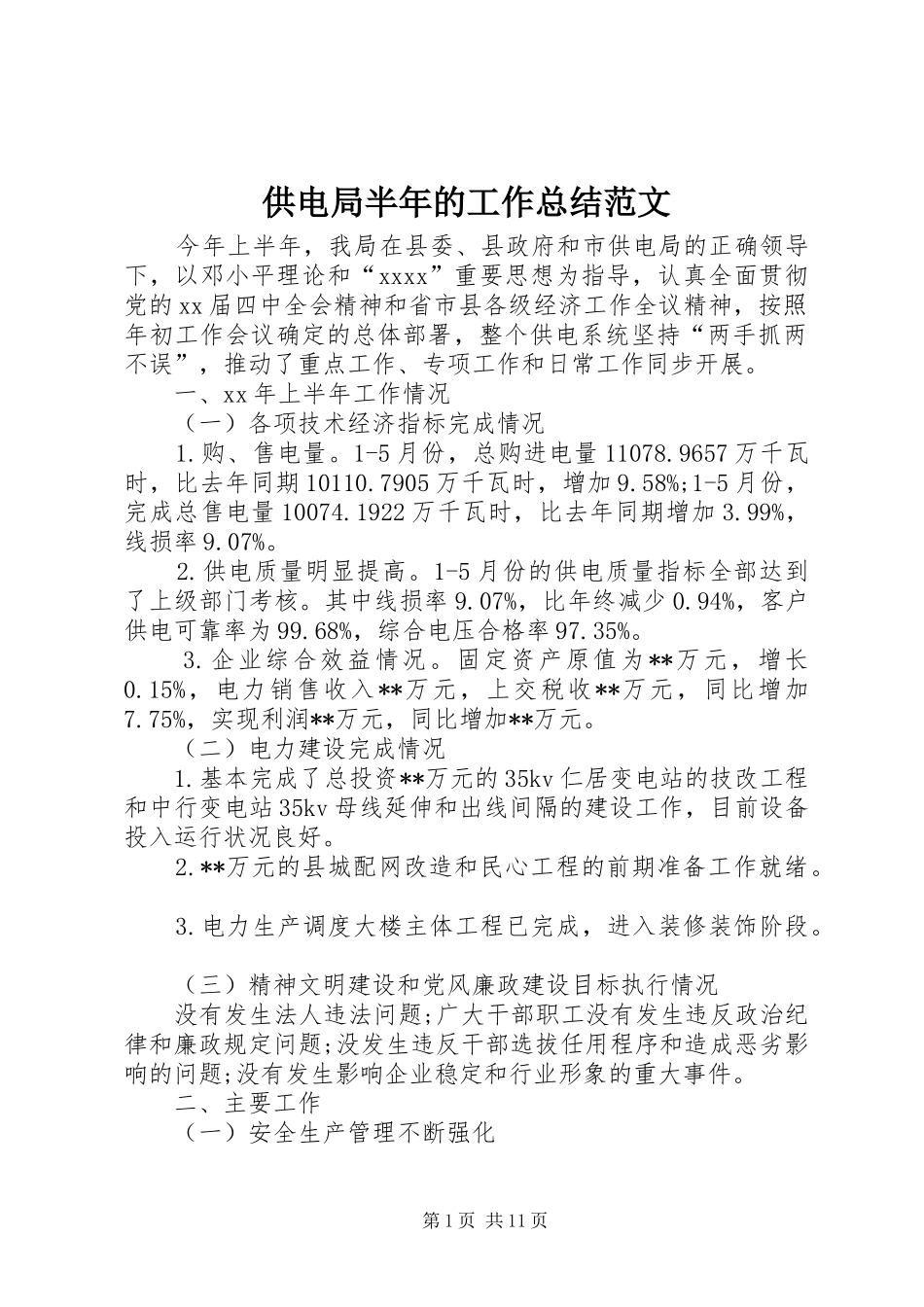 供电局半年的工作总结范文

今年上半年，我局在县委、县政府和市供电局的正确领导下，以邓小平理论和“xxxx”重要思想为指导，认真全面贯彻党的xx届四中全会精神和省市县各级经济工作全议精神，按照年初工作会议确定的总体部署，整个供电系统坚持“两手抓两不误”，推动了重点工作、专项工作和日常工作同步开展。

一、xx年上半年工作情况

（一）各项技术经济指标完成情况

1.购、售电量。1-5月份，总购进电量11078.9657万千瓦时，比去年同期10110.7905万千瓦时，增加9.58%;1-5月份，完成总售电量10074.1922万千瓦时，比去年同期增加3.99%，线损率9.07%。

2.供电质量明显提高。1-5月份的供电质量指标全部达到了上级部门考核。其中线损率9.07%，比年终减少0.94%，客户供电可靠率为99.68%，综合电压合格率97.35%。

3.企业综合效益情况。固定资产原值为**万元，增长0.15%，电力销售收入**万元，上交税收**万元，同比增加7.75%，实现利润**万元，同比增加**万元。

（二）电力建设完成情况

1.基本完成了总投资**万元的35kv仁居变电站的技改工程和中行变电站35kv母线延伸和出线间隔的建设工作，目前设备投入运行状况良好。

2.**万元的县城配网改造和民心工程的前期准备工作就绪。

3.电力生产调度大楼主体工程已完成，进入装修装饰阶段。

（三）精神文明建设和党风廉政建设目标执行情况

没有发生法人违法问题;广大干部职工没有发生违反政治纪律和廉政规定问题;没发生违反干部选拔任用程序和造成恶劣影响的问题;没有发生影响企业稳定和行业形象的重大事件。

二、主要工作

（一）安全生产管理不断强化

第1页 共11页